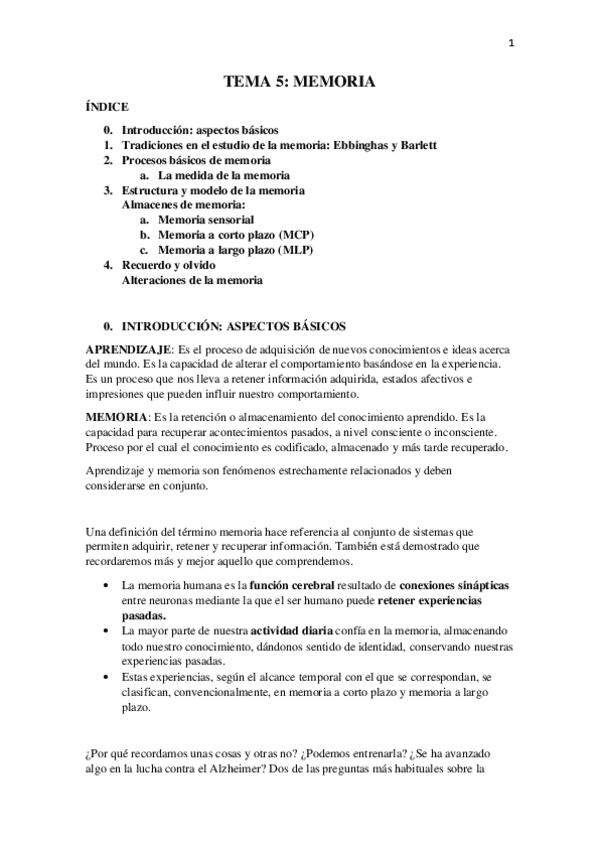 1

TEMA 5: MEMORIA

ÍNDICE

0. Introducción: aspectos básicos
1. Tradiciones en el estudio de la memoria: Ebbinghas y Barlett
2. Procesos básicos de memoria
a. La medida de la memoria
3. Estructura y modelo de la memoria
Almacenes de memoria:
a. Memoria sensorial
b. Memoria a corto plazo (MCP)
c. Memoria a largo plazo (MLP)
4. Recuerdo y olvido
Alteraciones de la memoria

0. INTRODUCCIÓN: ASPECTOS BÁSICOS

APRENDIZAJE: Es el proceso de adquisición de nuevos conocimientos e ideas acerca del mundo. Es la capacidad de alterar el comportamiento basándose en la experiencia. Es un proceso que nos lleva a retener información adquirida, estados afectivos e impresiones que pueden influir nuestro comportamiento.

MEMORIA: Es la retención o almacenamiento del conocimiento aprendido. Es la capacidad para recuperar acontecimientos pasados, a nivel consciente o inconsciente. Proceso por el cual el conocimiento es codificado, almacenado y más tarde recuperado.

Aprendizaje y memoria son fenómenos estrechamente relacionados y deben considerarse en conjunto.

Una definición del término memoria hace referencia al conjunto de sistemas que permiten adquirir, retener y recuperar información. También está demostrado que recordaremos más y mejor aquello que comprendemos.

• La memoria humana es la función cerebral resultado de conexiones sinápticas entre neuronas mediante la que el ser humano puede retener experiencias pasadas.
• La mayor parte de nuestra actividad diaria confía en la memoria, almacenando todo nuestro conocimiento, dándonos sentido de identidad, conservando nuestras experiencias pasadas.
• Estas experiencias, según el alcance temporal con el que se correspondan, se clasifican, convencionalmente, en memoria a corto plazo y memoria a largo plazo.

¿Por qué recordamos unas cosas y otras no? ¿Podemos entrenarla? ¿Se ha avanzado algo en la lucha contra el Alzheimer? Dos de las preguntas más habituales sobre la